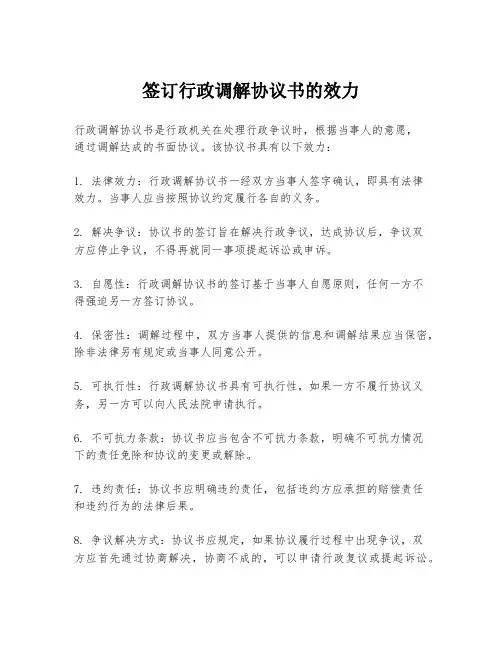 签订行政调解协议书的效力

行政调解协议书是行政机关在处理行政争议时，根据当事人的意愿，通过调解达成的书面协议。该协议书具有以下效力：

1. 法律效力：行政调解协议书一经双方当事人签字确认，即具有法律效力。当事人应当按照协议约定履行各自的义务。

2. 解决争议：协议书的签订旨在解决行政争议，达成协议后，争议双方应停止争议，不得再就同一事项提起诉讼或申诉。

3. 自愿性：行政调解协议书的签订基于当事人自愿原则，任何一方不得强迫另一方签订协议。

4. 保密性：调解过程中，双方当事人提供的信息和调解结果应当保密，除非法律另有规定或当事人同意公开。

5. 可执行性：行政调解协议书具有可执行性，如果一方不履行协议义务，另一方可以向人民法院申请执行。

6. 不可抗力条款：协议书应当包含不可抗力条款，明确不可抗力情况下的责任免除和协议的变更或解除。

7. 违约责任：协议书应明确违约责任，包括违约方应承担的赔偿责任和违约行为的法律后果。

8. 争议解决方式：协议书应规定，如果协议履行过程中出现争议，双方应首先通过协商解决，协商不成的，可以申请行政复议或提起诉讼。